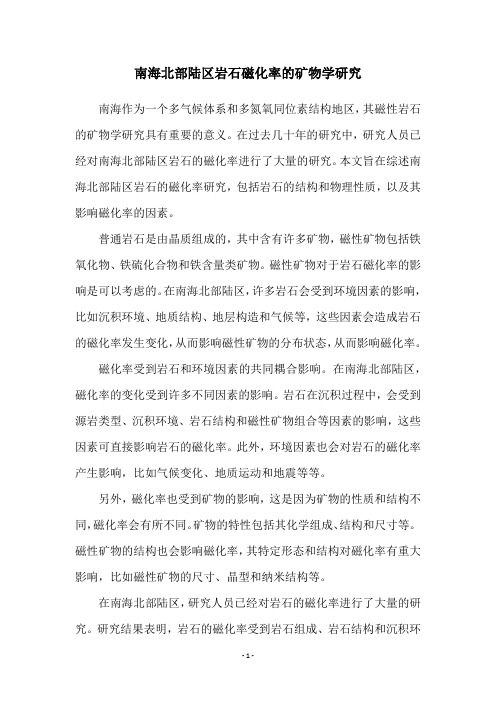 南海北部陆区岩石磁化率的矿物学研究

南海作为一个多气候体系和多氮氧同位素结构地区，其磁性岩石的矿物学研究具有重要的意义。在过去几十年的研究中，研究人员已经对南海北部陆区岩石的磁化率进行了大量的研究。本文旨在综述南海北部陆区岩石的磁化率研究，包括岩石的结构和物理性质，以及其影响磁化率的因素。

普通岩石是由晶质组成的，其中含有许多矿物，磁性矿物包括铁氧化物、铁硫化合物和铁含量类矿物。磁性矿物对于岩石磁化率的影响是可以考虑的。在南海北部陆区，许多岩石会受到环境因素的影响，比如沉积环境、地质结构、地层构造和气候等，这些因素会造成岩石的磁化率发生变化，从而影响磁性矿物的分布状态，从而影响磁化率。

磁化率受到岩石和环境因素的共同耦合影响。在南海北部陆区，磁化率的变化受到许多不同因素的影响。岩石在沉积过程中，会受到源岩类型、沉积环境、岩石结构和磁性矿物组合等因素的影响，这些因素可直接影响岩石的磁化率。此外，环境因素也会对岩石的磁化率产生影响，比如气候变化、地质运动和地震等等。

另外，磁化率也受到矿物的影响，这是因为矿物的性质和结构不同，磁化率会有所不同。矿物的特性包括其化学组成、结构和尺寸等。磁性矿物的结构也会影响磁化率，其特定形态和结构对磁化率有重大影响，比如磁性矿物的尺寸、晶型和纳米结构等。

在南海北部陆区，研究人员已经对岩石的磁化率进行了大量的研究。研究结果表明，岩石的磁化率受到岩石组成、岩石结构和沉积环

- 1 -